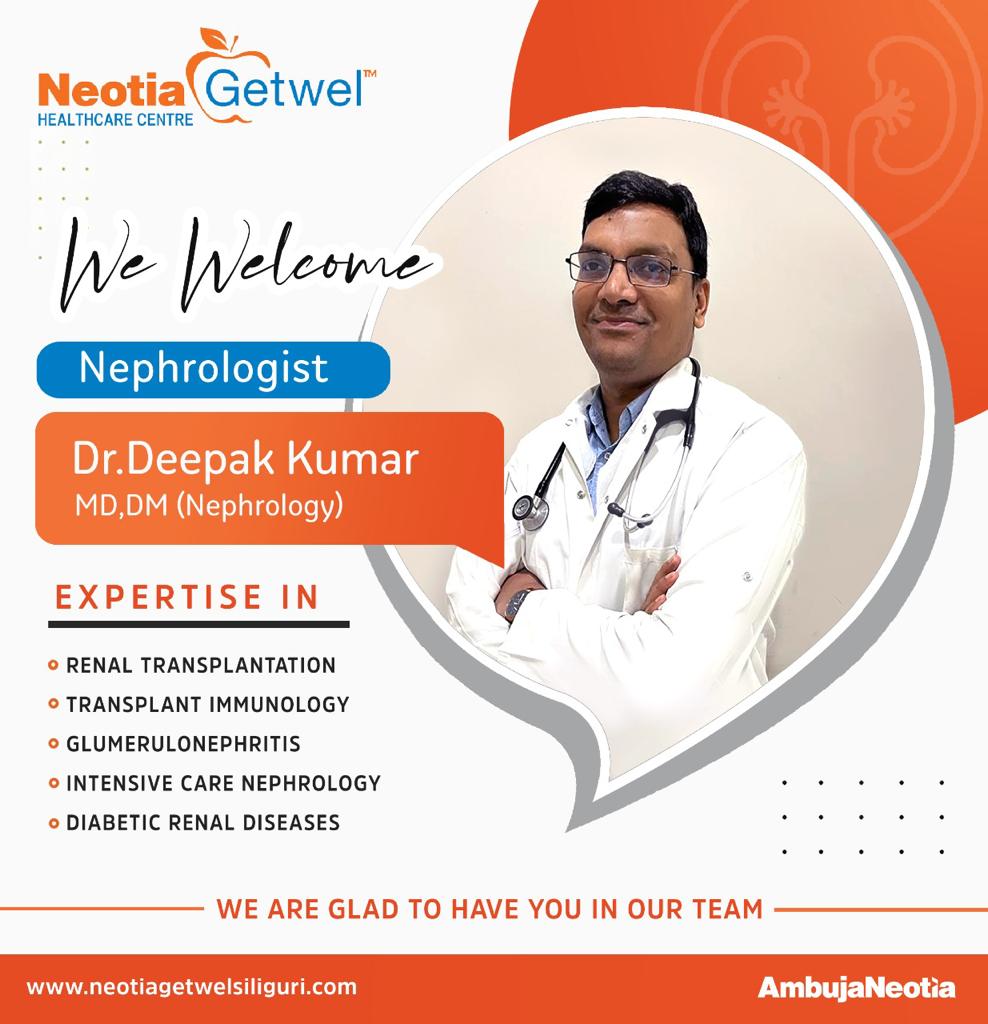 Neotia Getwel™
HEALTHCARE CENTRE

We Welcome

Nephrologist

Dr.Deepak Kumar
MD,DM (Nephrology)

EXPERTISE IN

RENAL TRANSPLANTATION
TRANSPLANT IMMUNOLOGY
GLUMERULONEPHRITIS
INTENSIVE CARE NEPHROLOGY
DIABETIC RENAL DISEASES

WE ARE GLAD TO HAVE YOU IN OUR TEAM

www.neotiagetwelsiliguri.com

AmbujaNeotia